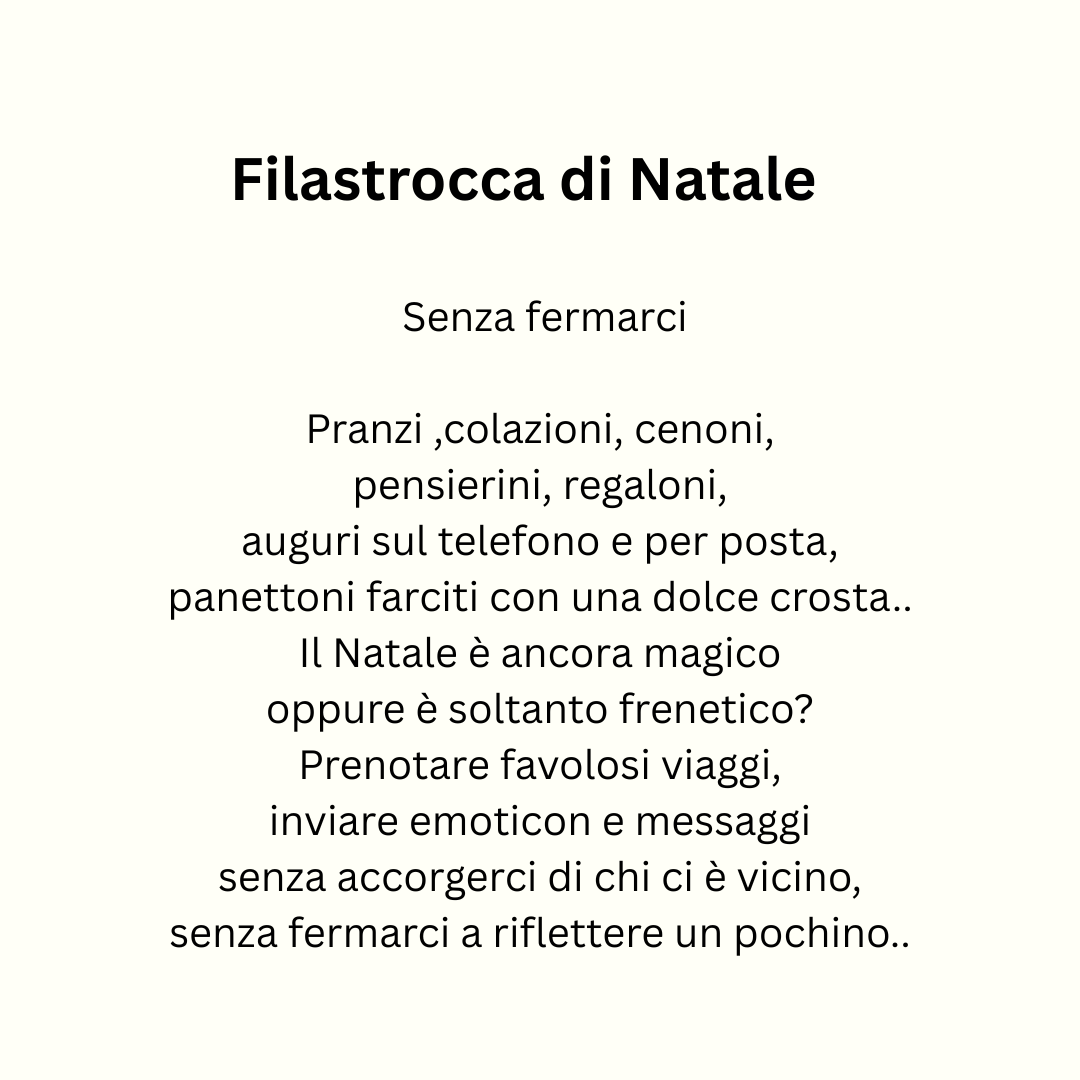 Filastrocca di Natale

Senza fermarci

Pranzi ,colazioni, cenoni,
pensierini, regaloni,
auguri sul telefono e per posta,
panettoni farciti con una dolce crosta..
Il Natale è ancora magico
oppure è soltanto frenetico?
Prenotare favolosi viaggi,
inviare emoticon e messaggi
senza accorgerci di chi ci è vicino,
senza fermarci a riflettere un pochino..